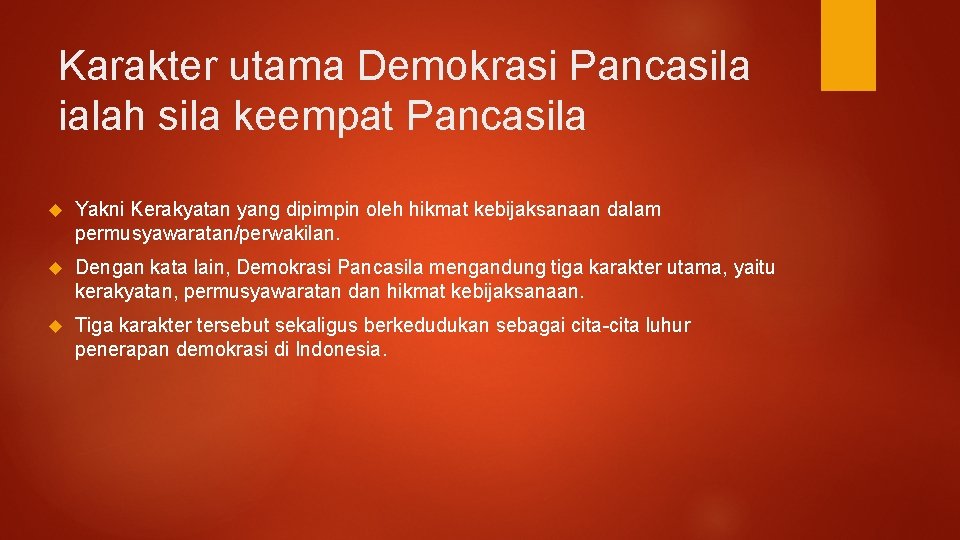 Karakter utama Demokrasi Pancasila ialah sila keempat Pancasila

Yakni Kerakyatan yang dipimpin oleh hikmat kebijaksanaan dalam permusyawaratan/perwakilan.

Dengan kata lain, Demokrasi Pancasila mengandung tiga karakter utama, yaitu kerakyatan, permusyawaratan dan hikmat kebijaksanaan.

Tiga karakter tersebut sekaligus berkedudukan sebagai cita-cita luhur penerapan demokrasi di Indonesia.